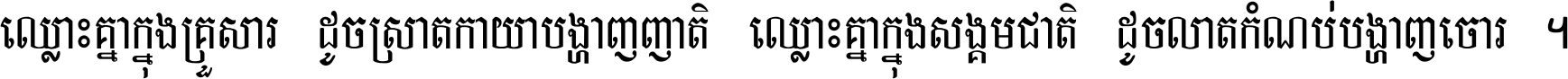 ឈ្លោះគ្នាក្នុងគ្រួសារ ដូចស្រាតកាយាបង្ហាញញាតិ ឈ្លោះគ្នាក្នុងសង្គមជាតិ ដូចលាតកំណប់បង្ហាញចោរ ។